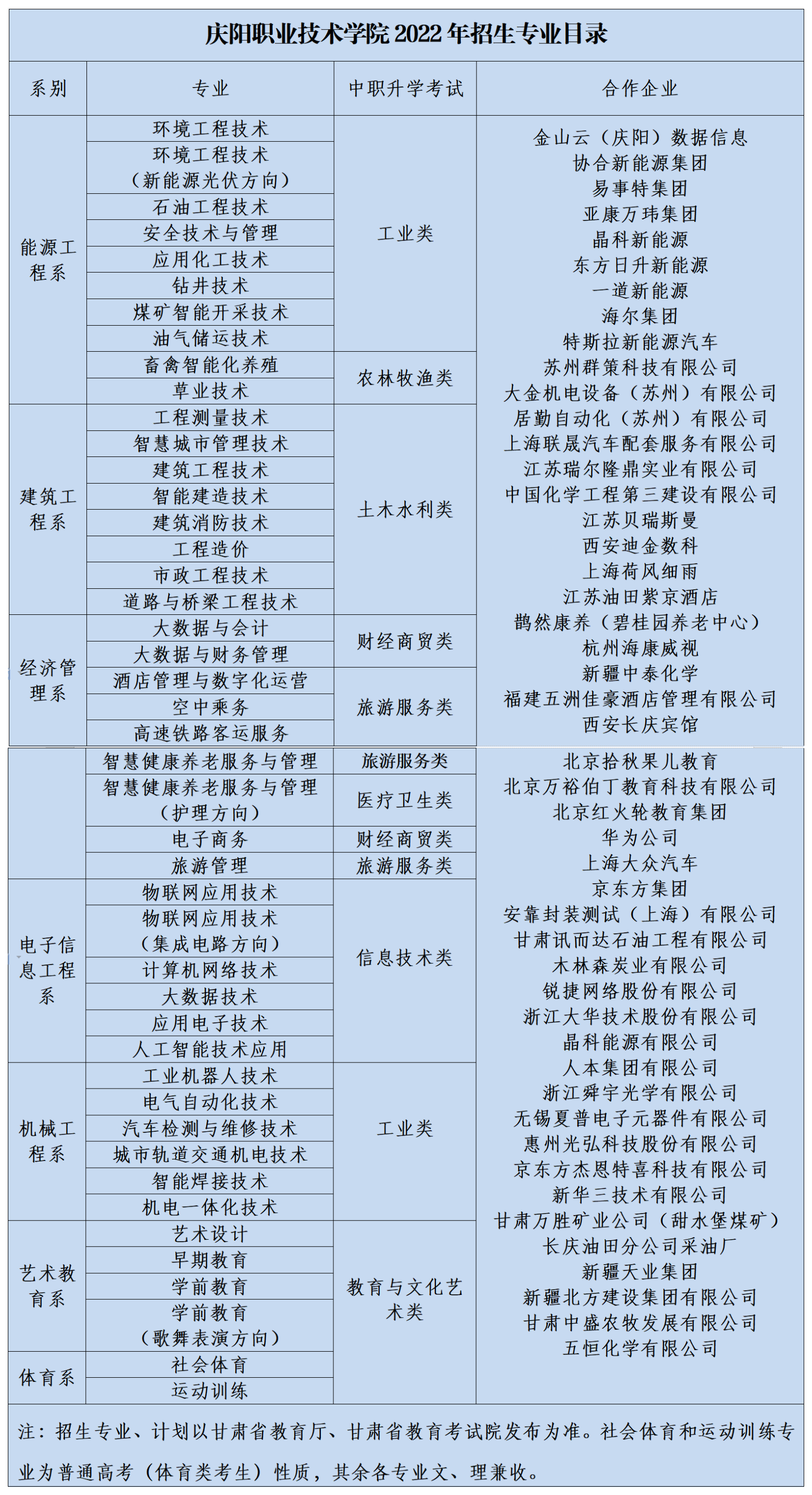 庆阳职业技术学院2022年招生专业目录

| 系别 | 专业 | 中职升学考试 | 合作企业 |
|---|---|---|---|
| 能源工程系 | 环境工程技术 | 工业类 | 金山云（庆阳）数据信息 协合新能源集团 易事特集团 亚康万玮集团 晶科新能源 东方日升新能源 一道新能源 海尔集团 特斯拉新能源汽车 苏州群策科技有限公司 大金机电设备（苏州）有限公司 居勤自动化（苏州）有限公司 上海联晟汽车配套服务有限公司 江苏瑞尔隆鼎实业有限公司 中国化学工程第三建设有限公司 江苏贝瑞斯曼 西安迪金数科 上海荷风细雨 江苏油田紫京酒店 鹊然康养（碧桂园养老中心） 杭州海康威视 新疆中泰化学 福建五洲佳豪酒店管理有限公司 西安长庆宾馆 |
|  | 环境工程技术（新能源光伏方向） |  |  |
|  | 石油工程技术 |  |  |
|  | 安全技术与管理 |  |  |
|  | 应用化工技术 |  |  |
|  | 钻井技术 |  |  |
|  | 煤矿智能开采技术 |  |  |
|  | 油气储运技术 |  |  |
|  | 畜禽智能化养殖 | 农林牧渔类 |  |
|  | 草业技术 |  |  |
| 建筑工程系 | 工程测量技术 | 土木水利类 |  |
|  | 智慧城市管理技术 |  |  |
|  | 建筑工程技术 |  |  |
|  | 智能建造技术 |  |  |
|  | 建筑消防技术 |  |  |
|  | 工程造价 |  |  |
|  | 市政工程技术 |  |  |
|  | 道路与桥梁工程技术 |  |  |
| 经济管理系 | 大数据与会计 | 财经商贸类 |  |
|  | 大数据与财务管理 |  |  |
|  | 酒店管理与数字化运营 | 旅游服务类 |  |
|  | 空中乘务 |  |  |
|  | 高速铁路客运服务 |  |  |
|  | 智慧健康养老服务与管理 | 旅游服务类 | 北京拾秋果儿教育 北京万裕伯丁教育科技有限公司 北京红火轮教育集团 华为公司 上海大众汽车 京东方集团 安靠封装测试（上海）有限公司 甘肃讯而达石油工程有限公司 木林森炭业有限公司 锐捷网络股份有限公司 浙江大华技术股份有限公司 晶科能源有限公司 人本集团有限公司 浙江舜宇光学有限公司 无锡夏普电子元器件有限公司 惠州光弘科技股份有限公司 京东方杰恩特喜科技有限公司 新华三技术有限公司 甘肃万胜矿业公司（甜水堡煤矿） 长庆油田分公司采油厂 新疆天业集团 新疆北方建设集团有限公司 甘肃中盛农牧发展有限公司 五恒化学有限公司 |
|  | 智慧健康养老服务与管理（护理方向） | 医疗卫生类 |  |
|  | 电子商务 | 财经商贸类 |  |
|  | 旅游管理 | 旅游服务类 |  |
| 电子信息工程系 | 物联网应用技术 | 信息技术类 |  |
|  | 物联网应用技术（集成电路方向） |  |  |
|  | 计算机网络技术 |  |  |
|  | 大数据技术 |  |  |
|  | 应用电子技术 |  |  |
|  | 人工智能技术应用 |  |  |
| 机械工程系 | 工业机器人技术 | 工业类 |  |
|  | 电气自动化技术 |  |  |
|  | 汽车检测与维修技术 |  |  |
|  | 城市轨道交通机电技术 |  |  |
|  | 智能焊接技术 |  |  |
|  | 机电一体化技术 |  |  |
| 艺术教育系 | 艺术设计 | 教育与文化艺术类 |  |
|  | 早期教育 |  |  |
|  | 学前教育 |  |  |
|  | 学前教育（歌舞表演方向） |  |  |
| 体育系 | 社会体育 |  |  |
|  | 运动训练 |  |  |

注：招生专业、计划以甘肃省教育厅、甘肃省教育考试院发布为准。社会体育和运动训练专业为普通高考（体育类考生）性质，其余各专业文、理兼收。